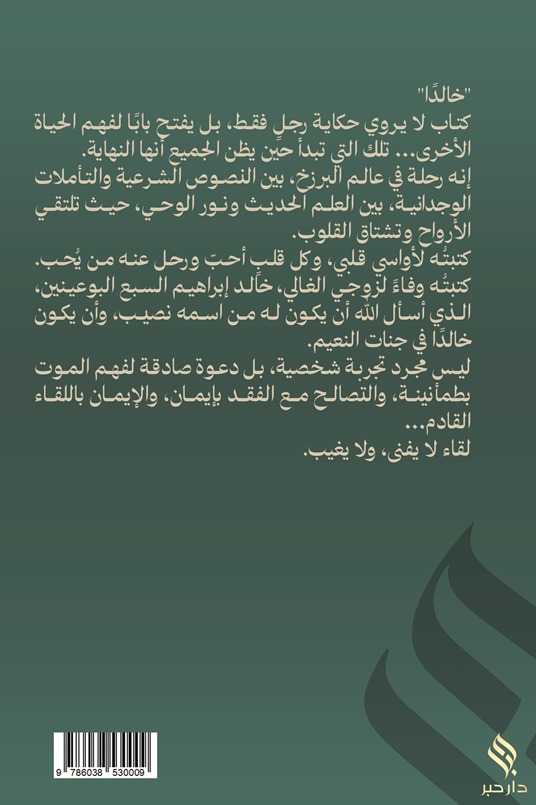 "خالدًا"
كتاب لا يروي حكاية رجلٍ فقط، بل يفتح بابًا لفهم الحياة الأخرى... تلك التي تبدأ حين يظن الجميع أنها النهاية.
إنه رحلة في عالم البرزخ، بين النصوص الشرعية والتأملات الوجدانية، بين العلم الحديث ونور الوحي، حيث تلتقي الأرواح وتشتاق القلوب.
كتبتُه لأواسي قلبي، وكل قلبٍ أحبّ ورحل عنه من يُحب.
كتبتُه وفاءً لزوجي الغالي، خالد إبراهيم السبع البوعينين، الذي أسأل الله أن يكون له من اسمه نصيب، وأن يكون خالدًا في جنات النعيم.
ليس مجرد تجربة شخصية، بل دعوة صادقة لفهم الموت بطمأنينة، والتصالح مع الفقد بإيمان، والإيمان باللقاء القادم...
لقاء لا يفنى، ولا يغيب.

9 786038 530009

دار حبر